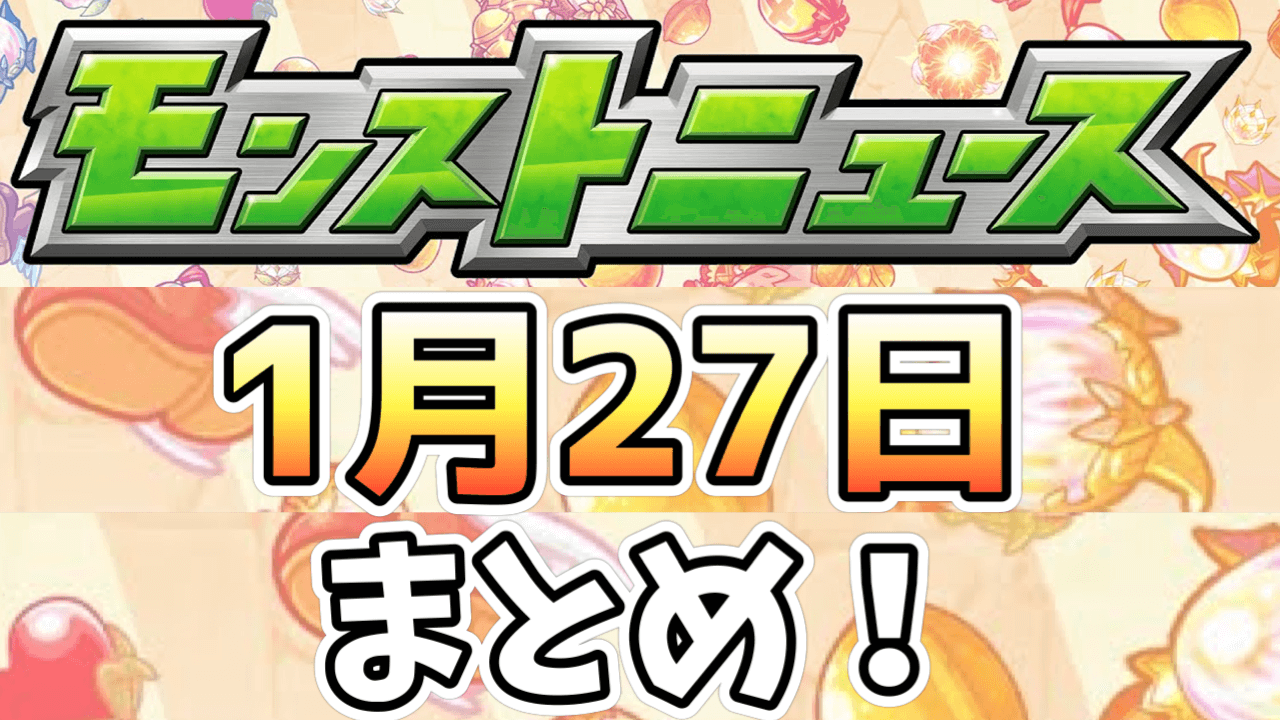 モンストニュース

1月27日
まとめ！